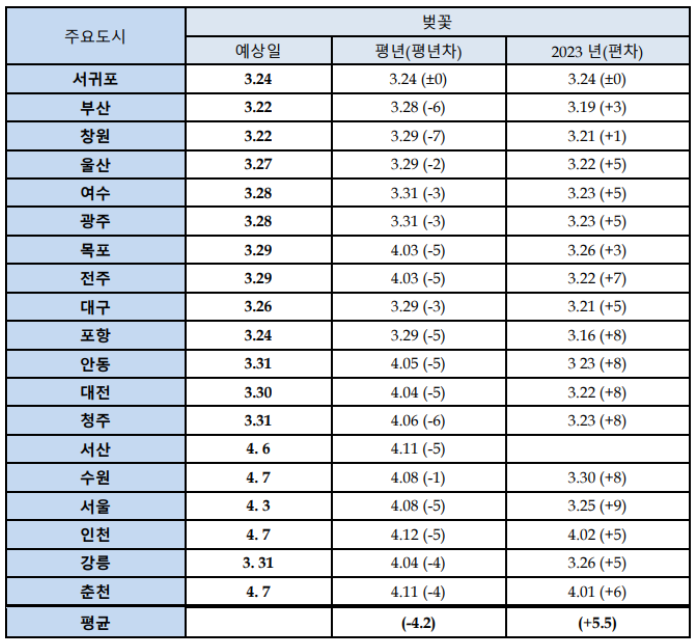 | 주요도시 | 벚꽃 | | |
|---|---|---|---|
| | 예상일 | 평년(평년차) | 2023 년(편차) |
| 서귀포 | 3.24 | 3.24 (±0) | 3.24 (±0) |
| 부산 | 3.22 | 3.28 (-6) | 3.19 (+3) |
| 창원 | 3.22 | 3.29 (-7) | 3.21 (+1) |
| 울산 | 3.27 | 3.29 (-2) | 3.22 (+5) |
| 여수 | 3.28 | 3.31 (-3) | 3.23 (+5) |
| 광주 | 3.28 | 3.31 (-3) | 3.23 (+5) |
| 목포 | 3.29 | 4.03 (-5) | 3.26 (+3) |
| 전주 | 3.29 | 4.03 (-5) | 3.22 (+7) |
| 대구 | 3.26 | 3.29 (-3) | 3.21 (+5) |
| 포항 | 3.24 | 3.29 (-5) | 3.16 (+8) |
| 안동 | 3.31 | 4.05 (-5) | 3 23 (+8) |
| 대전 | 3.30 | 4.04 (-5) | 3.22 (+8) |
| 청주 | 3.31 | 4.06 (-6) | 3.23 (+8) |
| 서산 | 4. 6 | 4.11 (-5) | |
| 수원 | 4. 7 | 4.08 (-1) | 3.30 (+8) |
| 서울 | 4. 3 | 4.08 (-5) | 3.25 (+9) |
| 인천 | 4. 7 | 4.12 (-5) | 4.02 (+5) |
| 강릉 | 3. 31 | 4.04 (-4) | 3.26 (+5) |
| 춘천 | 4. 7 | 4.11 (-4) | 4.01 (+6) |
| 평균 | | (-4.2) | (+5.5) |